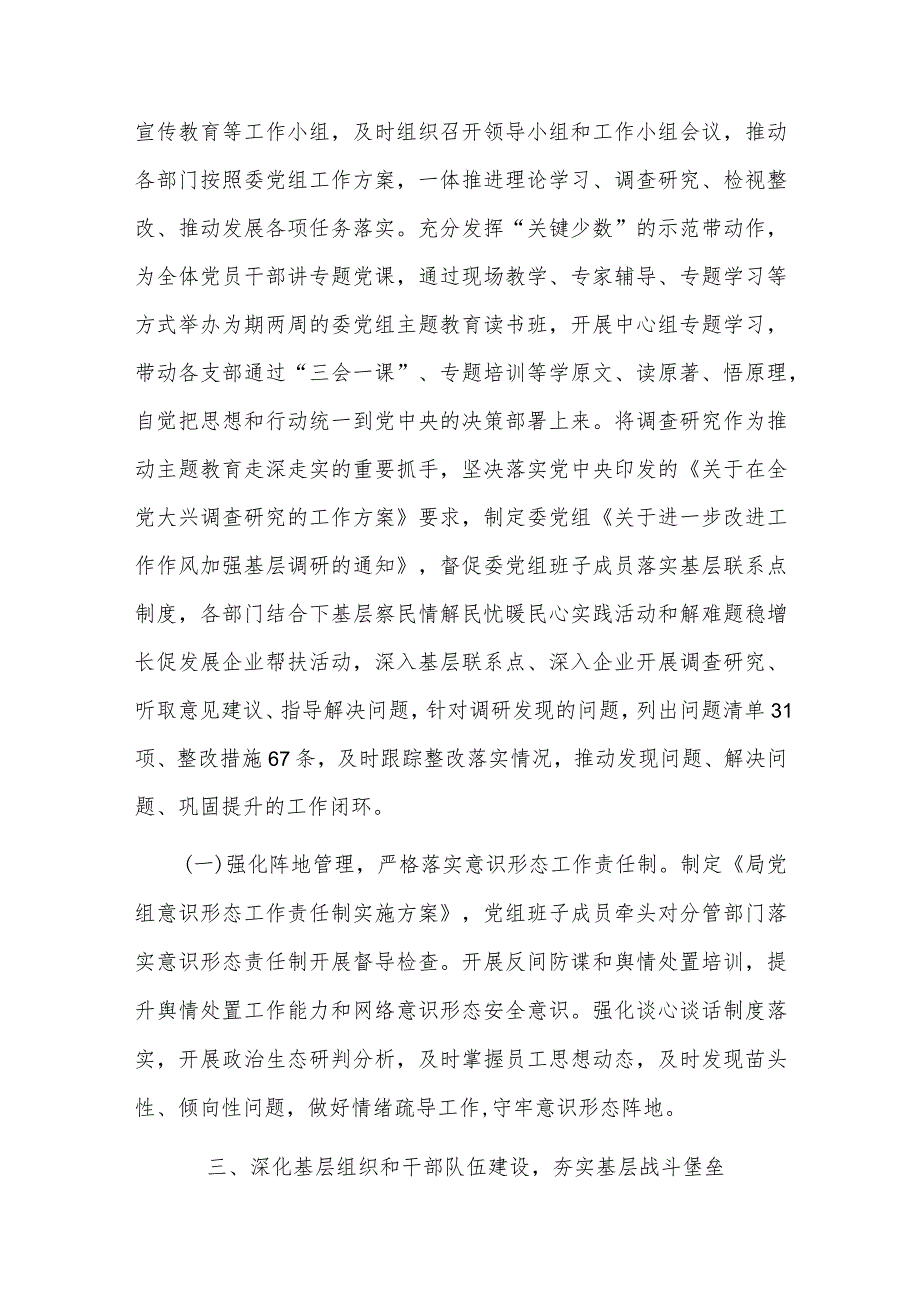 宣传教育等工作小组，及时组织召开领导小组和工作小组会议，推动各部门按照委党组工作方案，一体推进理论学习、调查研究、检视整改、推动发展各项任务落实。充分发挥“关键少数”的示范带动作，为全体党员干部讲专题党课，通过现场教学、专家辅导、专题学习等方式举办为期两周的委党组主题教育读书班，开展中心组专题学习，带动各支部通过“三会一课”、专题培训等学原文、读原著、悟原理，自觉把思想和行动统一到党中央的决策部署上来。将调查研究作为推动主题教育走深走实的重要抓手，坚决落实党中央印发的《关于在全党大兴调查研究的工作方案》要求，制定委党组《关于进一步改进工作作风加强基层调研的通知》，督促委党组班子成员落实基层联系点制度，各部门结合下基层察民情解民忧暖民心实践活动和解难题稳增长促发展企业帮扶活动，深入基层联系点、深入企业开展调查研究、听取意见建议、指导解决问题，针对调研发现的问题，列出问题清单31项、整改措施67条，及时跟踪整改落实情况，推动发现问题、解决问题、巩固提升的工作闭环。

(一)强化阵地管理，严格落实意识形态工作责任制。制定《局党组意识形态工作责任制实施方案》，党组班子成员牵头对分管部门落实意识形态责任制开展督导检查。开展反间防谍和舆情处置培训，提升舆情处置工作能力和网络意识形态安全意识。强化谈心谈话制度落实，开展政治生态研判分析，及时掌握员工思想动态，及时发现苗头性、倾向性问题，做好情绪疏导工作,守牢意识形态阵地。

三、深化基层组织和干部队伍建设，夯实基层战斗堡垒